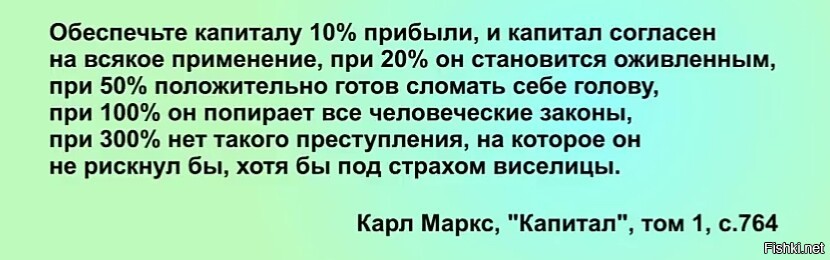 Обеспечьте капиталу 10% прибыли, и капитал согласен на всякое применение, при 20% он становится оживленным, при 50% положительно готов сломать себе голову, при 100% он попирает все человеческие законы, при 300% нет такого преступления, на которое он не рискнул бы, хотя бы под страхом виселицы.

Карл Маркс, "Капитал", том 1, с.764

Fishki.net